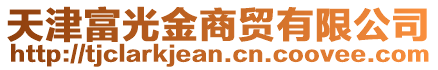 天津富光金商贸有限公司
http://tjclarkjean.cn.coovee.com